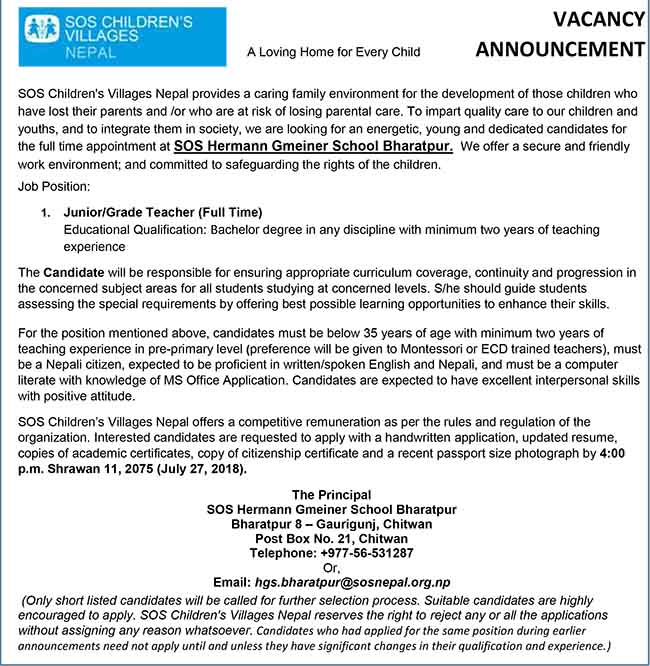 SOS CHILDREN'S VILLAGES NEPAL

A Loving Home for Every Child

VACANCY ANNOUNCEMENT

SOS Children's Villages Nepal provides a caring family environment for the development of those children who have lost their parents and /or who are at risk of losing parental care. To impart quality care to our children and youths, and to integrate them in society, we are looking for an energetic, young and dedicated candidates for the full time appointment at SOS Hermann Gmeiner School Bharatpur. We offer a secure and friendly work environment; and committed to safeguarding the rights of the children.

Job Position:

1. Junior/Grade Teacher (Full Time)
Educational Qualification: Bachelor degree in any discipline with minimum two years of teaching experience

The Candidate will be responsible for ensuring appropriate curriculum coverage, continuity and progression in the concerned subject areas for all students studying at concerned levels. S/he should guide students assessing the special requirements by offering best possible learning opportunities to enhance their skills.

For the position mentioned above, candidates must be below 35 years of age with minimum two years of teaching experience in pre-primary level (preference will be given to Montessori or ECD trained teachers), must be a Nepali citizen, expected to be proficient in written/spoken English and Nepali, and must be a computer literate with knowledge of MS Office Application. Candidates are expected to have excellent interpersonal skills with positive attitude.

SOS Children's Villages Nepal offers a competitive remuneration as per the rules and regulation of the organization. Interested candidates are requested to apply with a handwritten application, updated resume, copies of academic certificates, copy of citizenship certificate and a recent passport size photograph by 4:00 p.m. Shrawan 11, 2075 (July 27, 2018).

The Principal
SOS Hermann Gmeiner School Bharatpur
Bharatpur 8 – Gaurigunj, Chitwan
Post Box No. 21, Chitwan
Telephone: +977-56-531287
Or,
Email: hgs.bharatpur@sosnepal.org.np

(Only short listed candidates will be called for further selection process. Suitable candidates are highly encouraged to apply. SOS Children's Villages Nepal reserves the right to reject any or all the applications without assigning any reason whatsoever. Candidates who had applied for the same position during earlier announcements need not apply until and unless they have significant changes in their qualification and experience.)